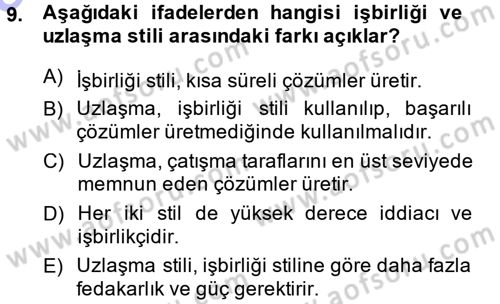 9. Aşağıdaki ifadelerden hangisi işbirliği ve uzlaşma stili arasındaki farkı açıklar?

A) İşbirliği stili, kısa süreli çözümler üretir.

B) Uzlaşma, işbirliği stili kullanılıp, başarılı çözümler üretmediğinde kullanılmalıdır.

C) Uzlaşma, çatışma taraflarını en üst seviyede memnun eden çözümler üretir.

D) Her iki stil de yüksek derece iddiacı ve işbirlikçidir.

E) Uzlaşma stili, işbirliği stiline göre daha fazla fedakarlık ve güç gerektirir.

www.aofsoru.com